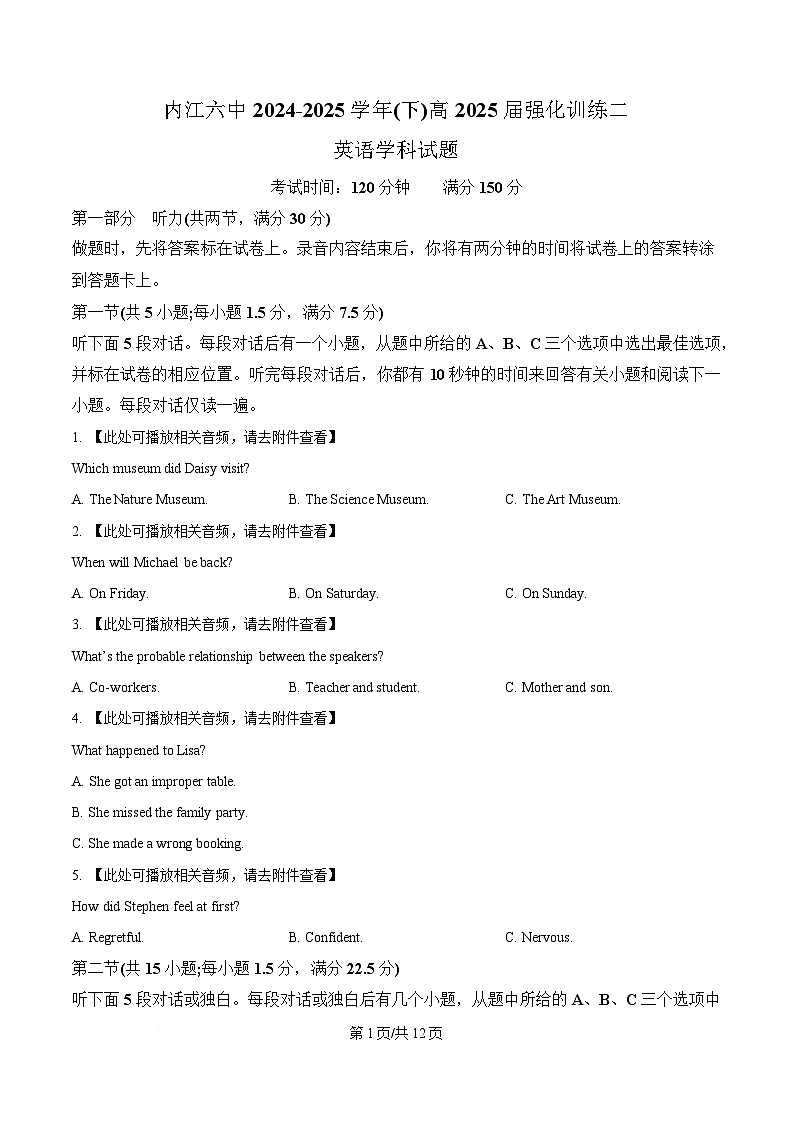 内江六中 2024-2025 学年(下)高 2025 届强化训练二

英语学科试题

考试时间：120 分钟　　满分 150 分

第一部分　听力(共两节，满分 30 分)

做题时，先将答案标在试卷上。录音内容结束后，你将有两分钟的时间将试卷上的答案转涂到答题卡上。

第一节(共 5 小题;每小题 1.5 分，满分 7.5 分)

听下面 5 段对话。每段对话后有一个小题，从题中所给的 A、B、C 三个选项中选出最佳选项，并标在试卷的相应位置。听完每段对话后，你都有 10 秒钟的时间来回答有关小题和阅读下一小题。每段对话仅读一遍。

1. 【此处可播放相关音频，请去附件查看】

Which museum did Daisy visit?

A. The Nature Museum.　B. The Science Museum.　C. The Art Museum.

2. 【此处可播放相关音频，请去附件查看】

When will Michael be back?

A. On Friday.　B. On Saturday.　C. On Sunday.

3. 【此处可播放相关音频，请去附件查看】

What's the probable relationship between the speakers?

A. Co-workers.　B. Teacher and student.　C. Mother and son.

4. 【此处可播放相关音频，请去附件查看】

What happened to Lisa?

A. She got an improper table.

B. She missed the family party.

C. She made a wrong booking.

5. 【此处可播放相关音频，请去附件查看】

How did Stephen feel at first?

A. Regretful.　B. Confident.　C. Nervous.

第二节(共 15 小题;每小题 1.5 分，满分 22.5 分)

听下面 5 段对话或独白。每段对话或独白后有几个小题，从题中所给的 A、B、C 三个选项中

第 1 页/共 12 页